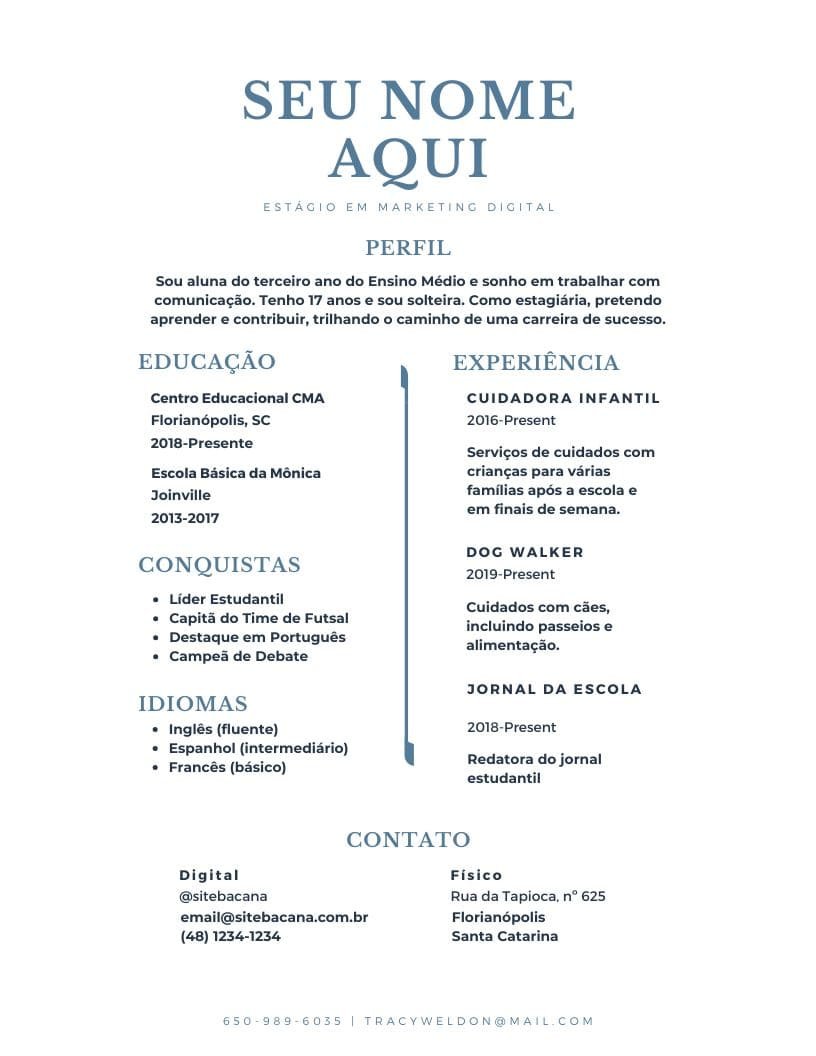 SEU NOME AQUI

ESTÁGIO EM MARKETING DIGITAL

PERFIL

Sou aluna do terceiro ano do Ensino Médio e sonho em trabalhar com comunicação. Tenho 17 anos e sou solteira. Como estagiária, pretendo aprender e contribuir, trilhando o caminho de uma carreira de sucesso.

EDUCAÇÃO

Centro Educacional CMA
Florianópolis, SC
2018-Presente

Escola Básica da Mônica
Joinville
2013-2017

CONQUISTAS

• Líder Estudantil
• Capitã do Time de Futsal
• Destaque em Português
• Campeã de Debate

IDIOMAS

• Inglês (fluente)
• Espanhol (intermediário)
• Francês (básico)

EXPERIÊNCIA

CUIDADORA INFANTIL
2016-Present

Serviços de cuidados com crianças para várias famílias após a escola e em finais de semana.

DOG WALKER
2019-Present

Cuidados com cães, incluindo passeios e alimentação.

JORNAL DA ESCOLA

2018-Present

Redatora do jornal estudantil

CONTATO

Digital
@sitebacana
email@sitebacana.com.br
(48) 1234-1234

Físico
Rua da Tapioca, nº 625
Florianópolis
Santa Catarina

650-989-6035 | TRACYWELDON@MAIL.COM